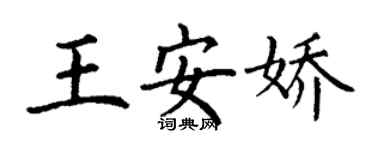 王安娇

词典网